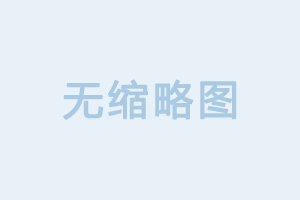 无缩略图